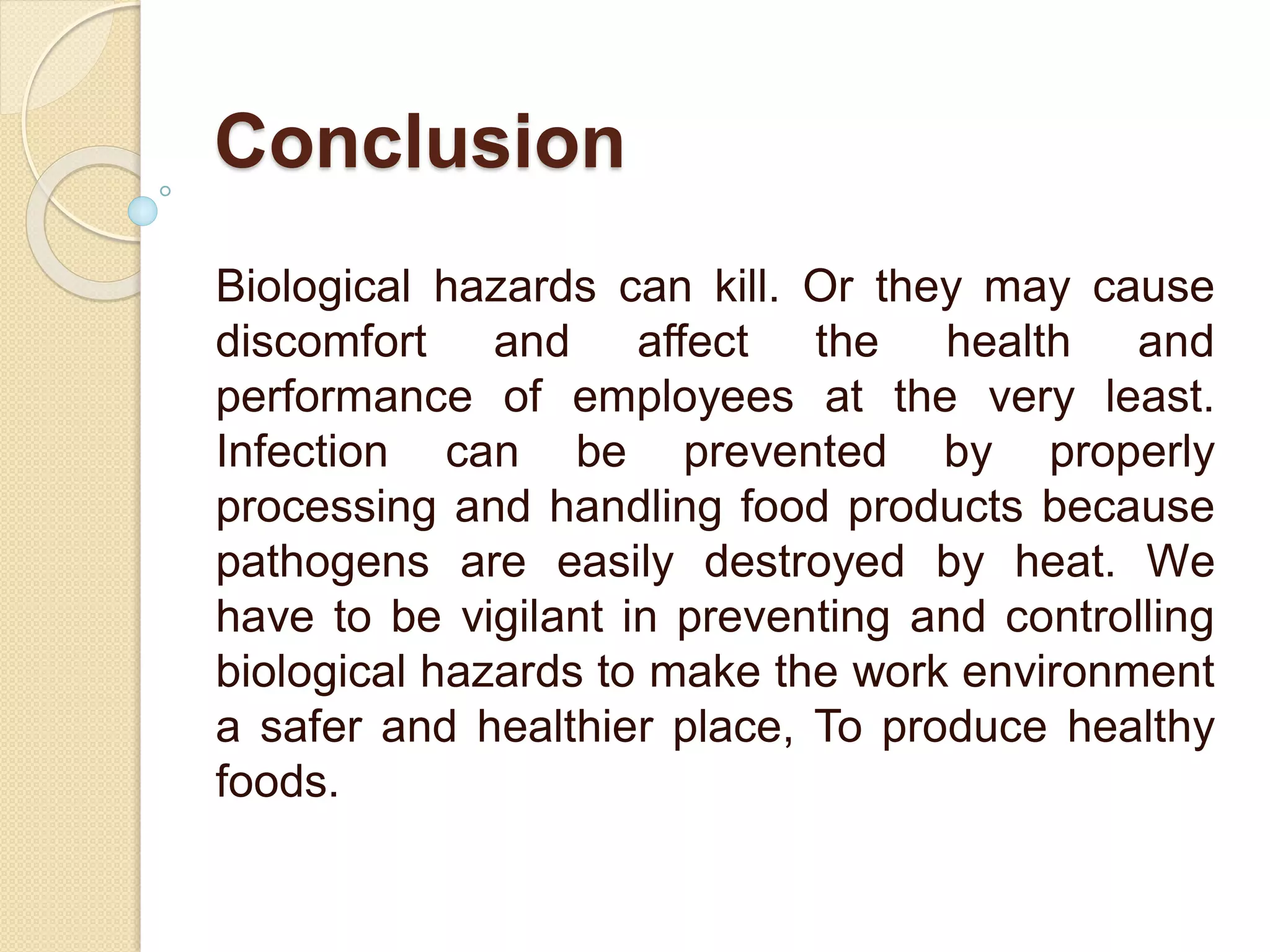 Conclusion

Biological hazards can kill. Or they may cause discomfort and affect the health and performance of employees at the very least. Infection can be prevented by properly processing and handling food products because pathogens are easily destroyed by heat. We have to be vigilant in preventing and controlling biological hazards to make the work environment a safer and healthier place, To produce healthy foods.